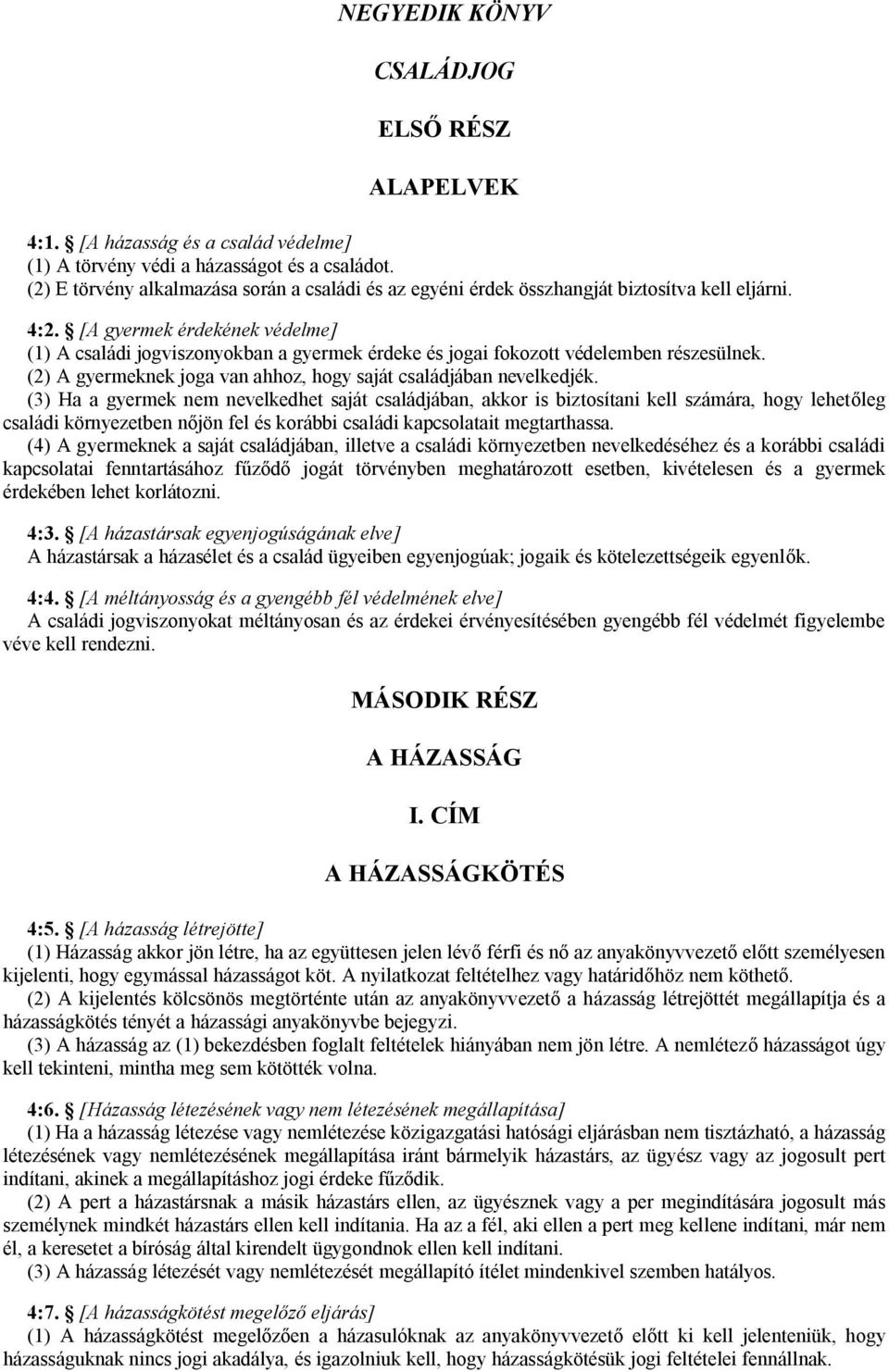 NEGYEDIK KÖNYV

CSALÁDJOG

ELSŐ RÉSZ

ALAPELVEK

4:1. § [A házasság és a család védelme]
(1) A törvény védi a házasságot és a családot.
(2) E törvény alkalmazása során a családi és az egyéni érdek összhangját biztosítva kell eljárni.

4:2. § [A gyermek érdekének védelme]
(1) A családi jogviszonyokban a gyermek érdeke és jogai fokozott védelemben részesülnek.
(2) A gyermeknek joga van ahhoz, hogy saját családjában nevelkedjék.
(3) Ha a gyermek nem nevelkedhet saját családjában, akkor is biztosítani kell számára, hogy lehetőleg családi környezetben nőjön fel és korábbi családi kapcsolatait megtarthassa.
(4) A gyermeknek a saját családjában, illetve a családi környezetben nevelkedéséhez és a korábbi családi kapcsolatai fenntartásához fűződő jogát törvényben meghatározott esetben, kivételesen és a gyermek érdekében lehet korlátozni.

4:3. § [A házastársak egyenjogúságának elve]
A házastársak a házasélet és a család ügyeiben egyenjogúak; jogaik és kötelezettségeik egyenlők.

4:4. § [A méltányosság és a gyengébb fél védelmének elve]
A családi jogviszonyokat méltányosan és az érdekei érvényesítésében gyengébb fél védelmét figyelembe véve kell rendezni.

MÁSODIK RÉSZ

A HÁZASSÁG

I. CÍM

A HÁZASSÁGKÖTÉS

4:5. § [A házasság létrejötte]
(1) Házasság akkor jön létre, ha az együttesen jelen lévő férfi és nő az anyakönyvvezető előtt személyesen kijelenti, hogy egymással házasságot köt. A nyilatkozat feltételhez vagy határidőhöz nem köthető.
(2) A kijelentés kölcsönös megtörténte után az anyakönyvvezető a házasság létrejöttét megállapítja és a házasságkötés tényét a házassági anyakönyvbe bejegyzi.
(3) A házasság az (1) bekezdésben foglalt feltételek hiányában nem jön létre. A nemlétező házasságot úgy kell tekinteni, mintha meg sem kötötték volna.

4:6. § [Házasság létezésének vagy nem létezésének megállapítása]
(1) Ha a házasság létezése vagy nemlétezése közigazgatási hatósági eljárásban nem tisztázható, a házasság létezésének vagy nemlétezésének megállapítása iránt bármelyik házastárs, az ügyész vagy az jogosult pert indítani, akinek a megállapításhoz jogi érdeke fűződik.
(2) A pert a házastársnak a másik házastárs ellen, az ügyésznek vagy a per megindítására jogosult más személynek mindkét házastárs ellen kell indítania. Ha az a fél, aki ellen a pert meg kellene indítani, már nem él, a keresetet a bíróság által kirendelt ügygondnok ellen kell indítani.
(3) A házasság létezését vagy nemlétezését megállapító ítélet mindenkivel szemben hatályos.

4:7. § [A házasságkötést megelőző eljárás]
(1) A házasságkötést megelőzően a házasulóknak az anyakönyvvezető előtt ki kell jelenteniük, hogy házasságuknak nincs jogi akadálya, és igazolniuk kell, hogy házasságkötésük jogi feltételei fennállnak.